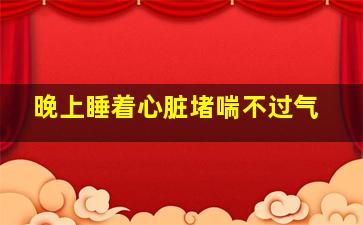 晚上睡着心脏堵喘不过气